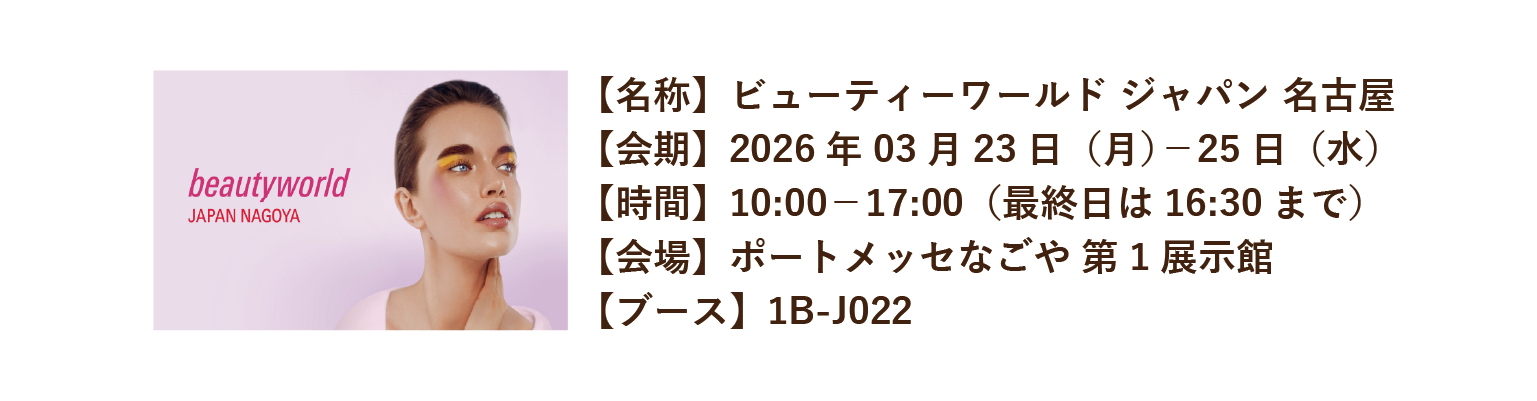 beautyworld
JAPAN NAGOYA

【名称】ビューティーワールド ジャパン 名古屋
【会期】2026 年 03 月 23 日（月）－25 日（水）
【時間】10:00－17:00（最終日は 16:30 まで）
【会場】ポートメッセなごや 第 1 展示館
【ブース】1B-J022